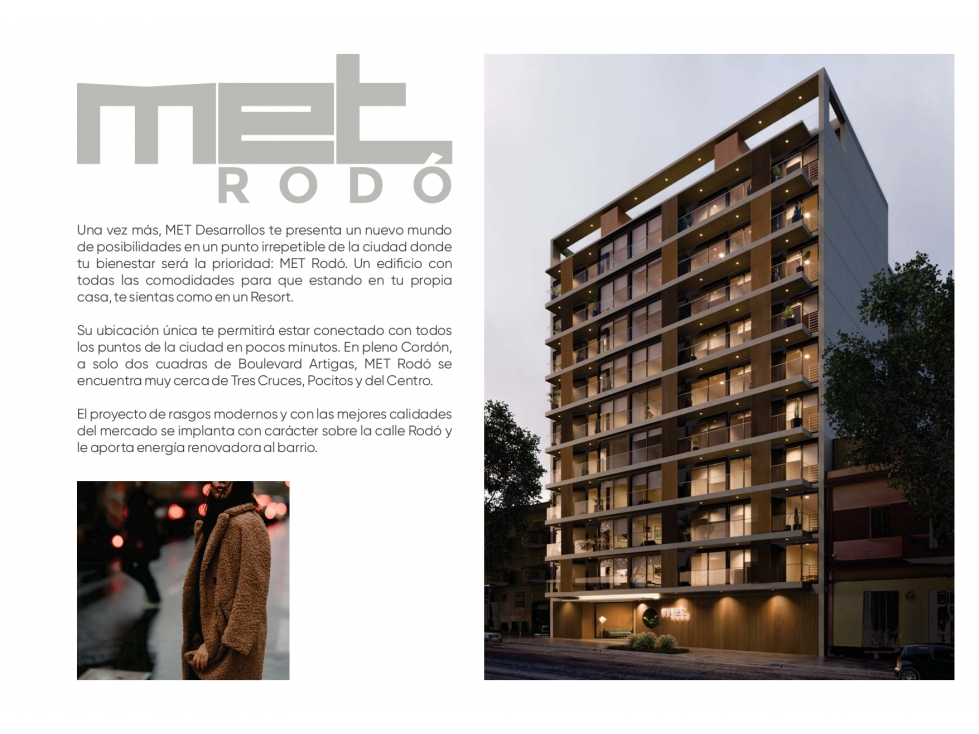 MET
RODÓ

Una vez más, MET Desarrollos te presenta un nuevo mundo de posibilidades en un punto irrepetible de la ciudad donde tu bienestar será la prioridad: MET Rodó. Un edificio con todas las comodidades para que estando en tu propia casa, te sientas como en un Resort.

Su ubicación única te permitirá estar conectado con todos los puntos de la ciudad en pocos minutos. En pleno Cordón, a solo dos cuadras de Boulevard Artigas, MET Rodó se encuentra muy cerca de Tres Cruces, Pocitos y del Centro.

El proyecto de rasgos modernos y con las mejores calidades del mercado se implanta con carácter sobre la calle Rodó y le aporta energía renovadora al barrio.